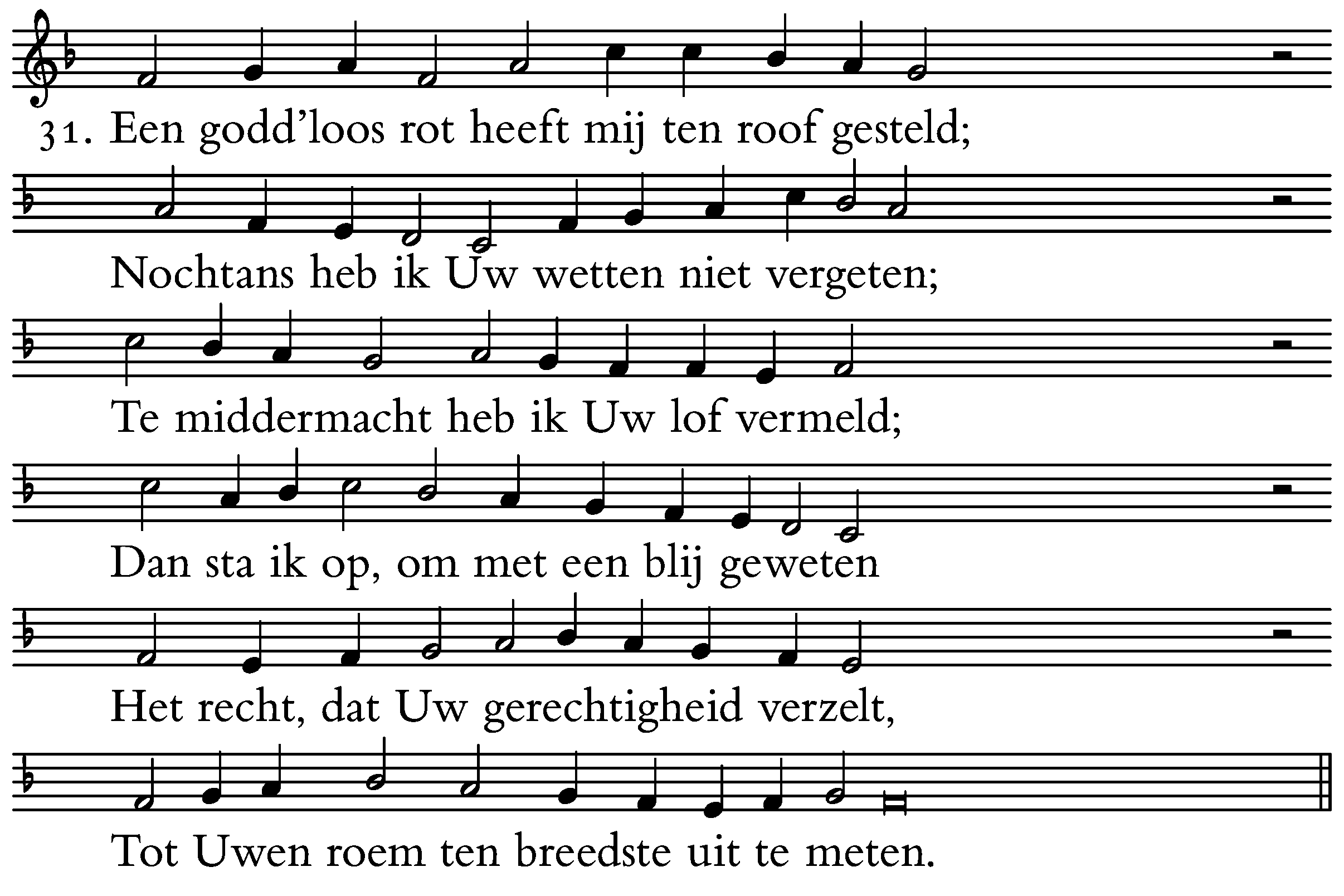 31. Een godd'loos rot heeft mij ten roof gesteld;

Nochtans heb ik Uw wetten niet vergeten;

Te middermacht heb ik Uw lof vermeld;

Dan sta ik op, om met een blij geweten

Het recht, dat Uw gerechtigheid verzelt,

Tot Uwen roem ten breedste uit te meten.